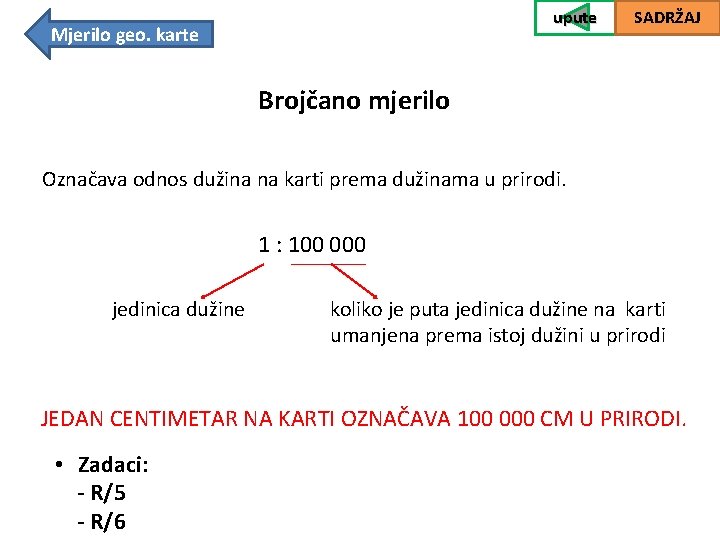 Mjerilo geo. karte

upute

SADRŽAJ

Brojčano mjerilo

Označava odnos dužina na karti prema dužinama u prirodi.

1 : 100 000

jedinica dužine

koliko je puta jedinica dužine na karti umanjena prema istoj dužini u prirodi

JEDAN CENTIMETAR NA KARTI OZNAČAVA 100 000 CM U PRIRODI.

• Zadaci:
- R/5
- R/6